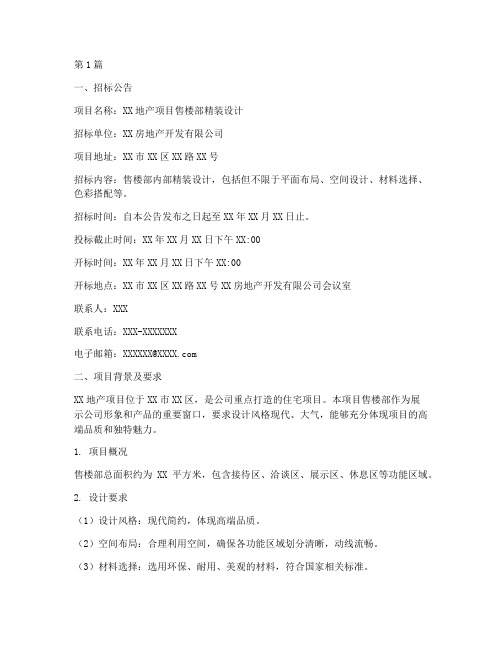 第 1 篇

一、招标公告

项目名称：XX 地产项目售楼部精装设计

招标单位：XX 房地产开发有限公司

项目地址：XX 市 XX 区 XX 路 XX 号

招标内容：售楼部内部精装设计，包括但不限于平面布局、空间设计、材料选择、色彩搭配等。

招标时间：自本公告发布之日起至 XX 年 XX 月 XX 日止。

投标截止时间：XX 年 XX 月 XX 日下午 XX:00

开标时间：XX 年 XX 月 XX 日下午 XX:00

开标地点：XX 市 XX 区 XX 路 XX 号 XX 房地产开发有限公司会议室

联系人：XXX

联系电话：XXX-XXXXXXX

电子邮箱：XXXXXX@XXXX.com

二、项目背景及要求

XX 地产项目位于 XX 市 XX 区，是公司重点打造的住宅项目。本项目售楼部作为展示公司形象和产品的重要窗口，要求设计风格现代、大气，能够充分体现项目的高端品质和独特魅力。

1. 项目概况

售楼部总面积约为 XX 平方米，包含接待区、洽谈区、展示区、休息区等功能区域。

2. 设计要求

（1）设计风格：现代简约，体现高端品质。

（2）空间布局：合理利用空间，确保各功能区域划分清晰，动线流畅。

（3）材料选择：选用环保、耐用、美观的材料，符合国家相关标准。